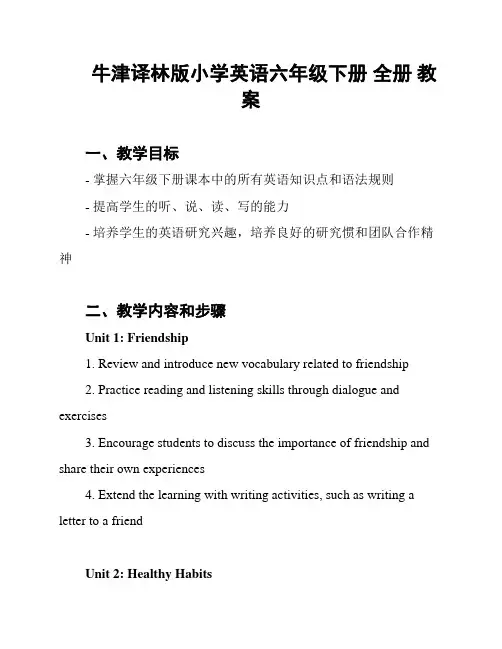 牛津译林版小学英语六年级下册 全册 教案

一、教学目标

- 掌握六年级下册课本中的所有英语知识点和语法规则

- 提高学生的听、说、读、写的能力

- 培养学生的英语研究兴趣，培养良好的研究惯和团队合作精神

二、教学内容和步骤

Unit 1: Friendship

1. Review and introduce new vocabulary related to friendship

2. Practice reading and listening skills through dialogue and exercises

3. Encourage students to discuss the importance of friendship and share their own experiences

4. Extend the learning with writing activities, such as writing a letter to a friend

Unit 2: Healthy Habits